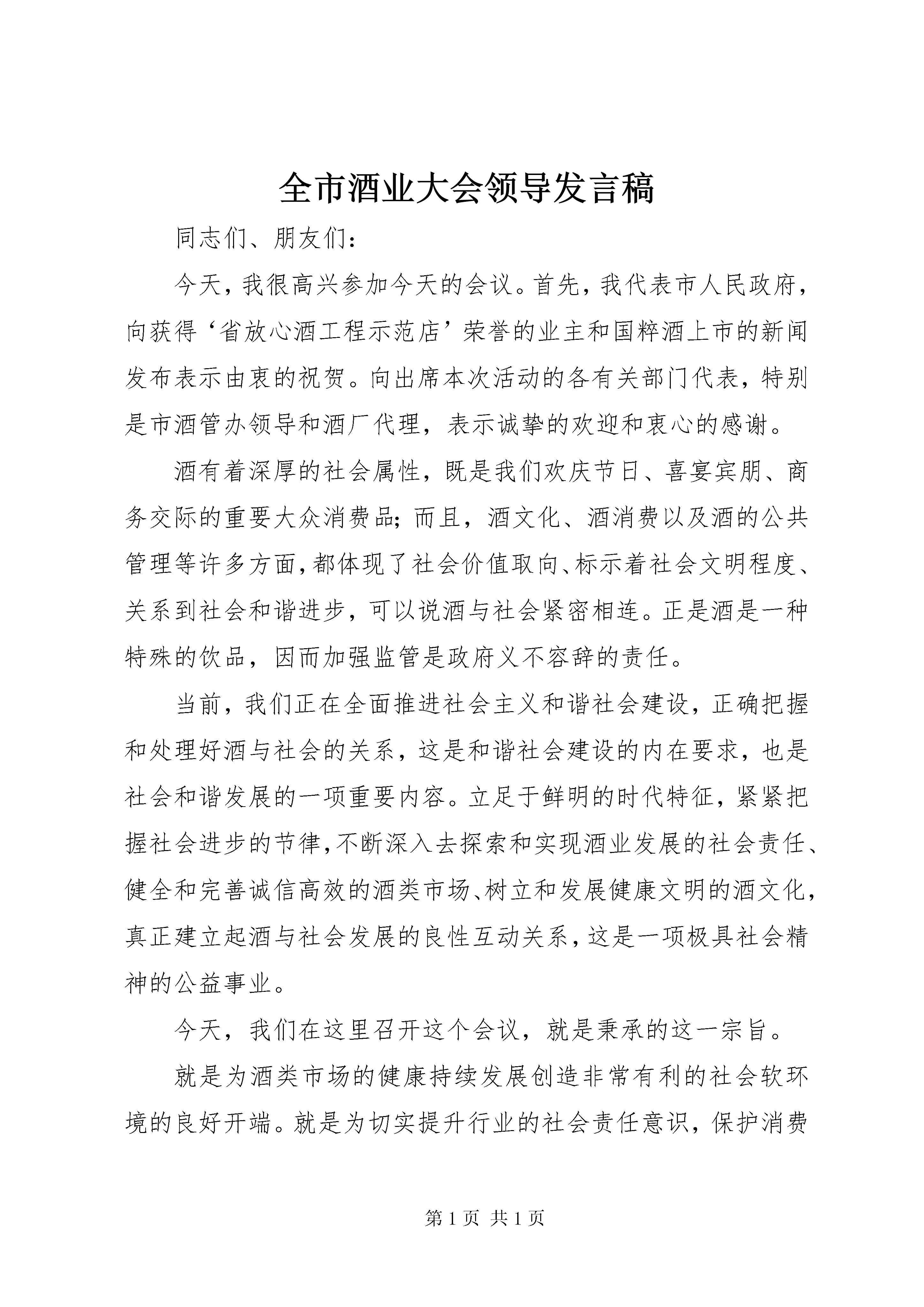 全市酒业大会领导发言稿

同志们、朋友们：

今天，我很高兴参加今天的会议。首先，我代表市人民政府，向获得‘省放心酒工程示范店’荣誉的业主和国粹酒上市的新闻发布表示由衷的祝贺。向出席本次活动的各有关部门代表，特别是市酒管办领导和酒厂代理，表示诚挚的欢迎和衷心的感谢。

酒有着深厚的社会属性，既是我们欢庆节日、喜宴宾朋、商务交际的重要大众消费品；而且，酒文化、酒消费以及酒的公共管理等许多方面，都体现了社会价值取向、标示着社会文明程度、关系到社会和谐进步，可以说酒与社会紧密相连。正是酒是一种特殊的饮品，因而加强监管是政府义不容辞的责任。

当前，我们正在全面推进社会主义和谐社会建设，正确把握和处理好酒与社会的关系，这是和谐社会建设的内在要求，也是社会和谐发展的一项重要内容。立足于鲜明的时代特征，紧紧把握社会进步的节律，不断深入去探索和实现酒业发展的社会责任、健全和完善诚信高效的酒类市场、树立和发展健康文明的酒文化，真正建立起酒与社会发展的良性互动关系，这是一项极具社会精神的公益事业。

今天，我们在这里召开这个会议，就是秉承的这一宗旨。

就是为酒类市场的健康持续发展创造非常有利的社会软环境的良好开端。就是为切实提升行业的社会责任意识，保护消费

第 1 页 共 1 页